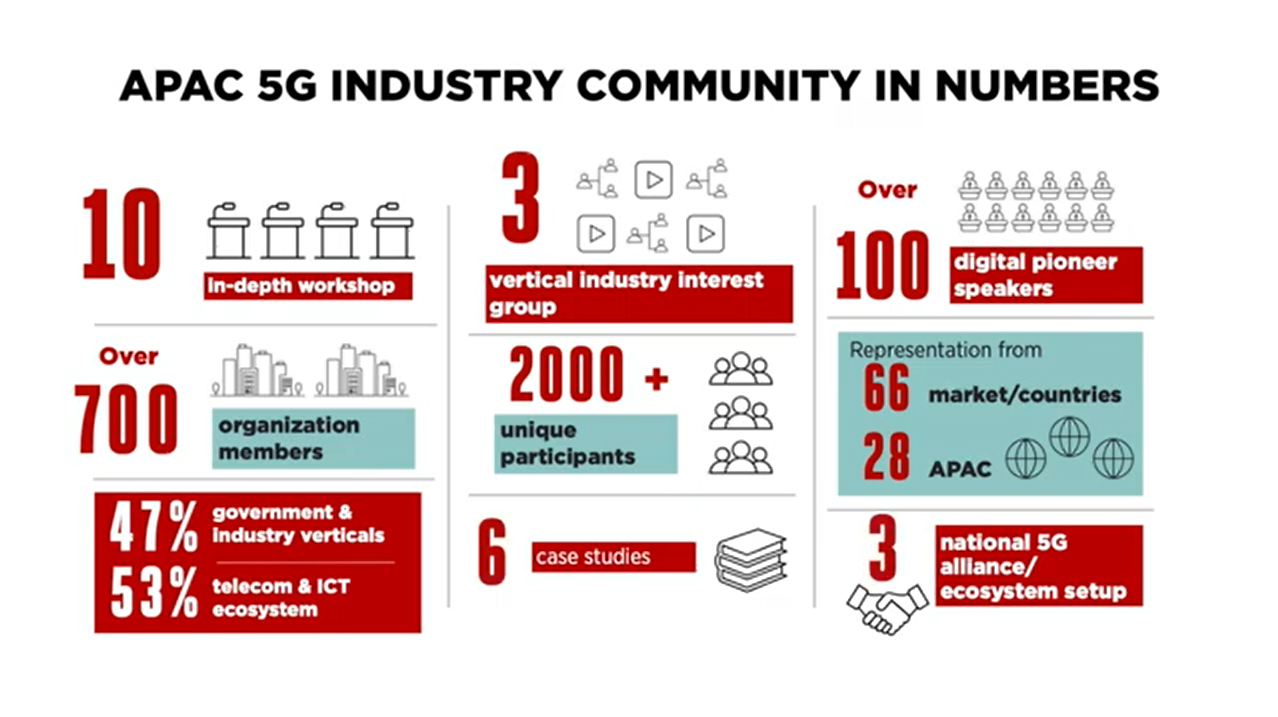 APAC 5G INDUSTRY COMMUNITY IN NUMBERS

10
in-depth workshop

Over
700
organization members

47% government & industry verticals
53% telecom & ICT ecosystem

3
vertical industry interest group

2000 +
unique participants

6
case studies

Over
100
digital pioneer speakers

Representation from
66 market/countries
28 APAC

3
national 5G alliance/ ecosystem setup